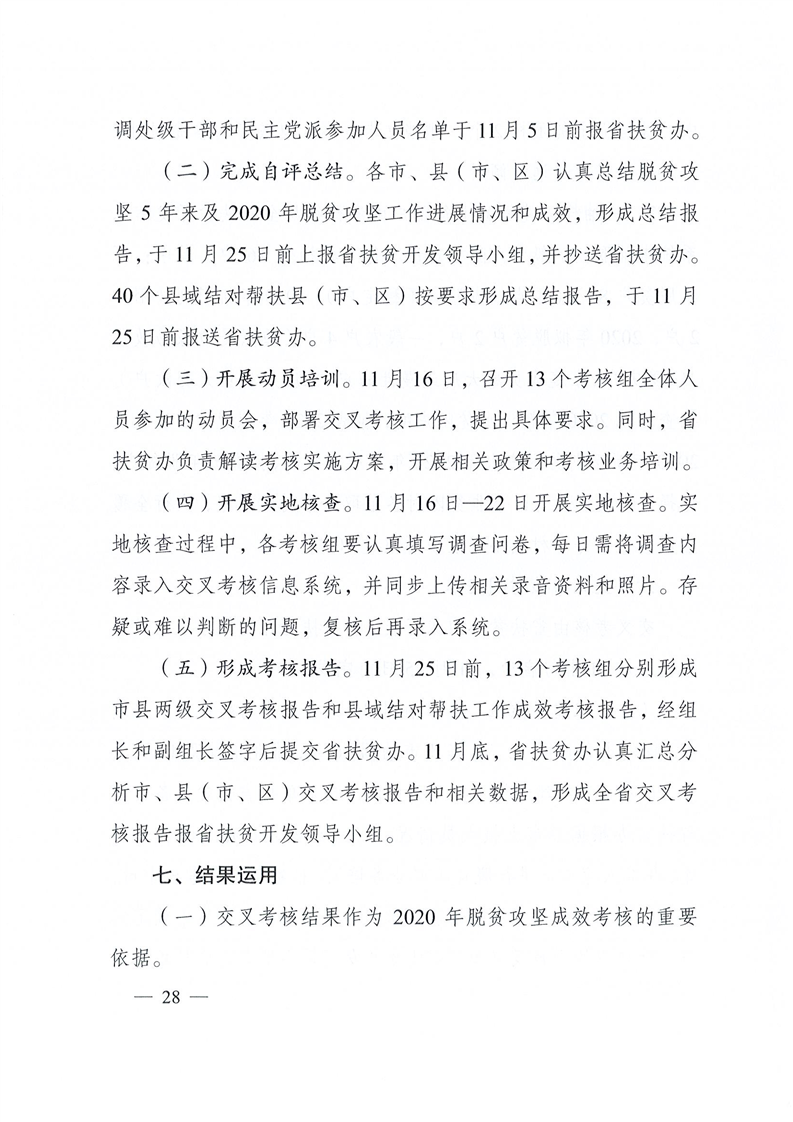 调处级干部和民主党派参加人员名单于11月5日前报省扶贫办。

（二）完成自评总结。各市、县（市、区）认真总结脱贫攻坚5年来及2020年脱贫攻坚工作进展情况和成效，形成总结报告，于11月25日前上报省扶贫开发领导小组，并抄送省扶贫办。40个县域结对帮扶县（市、区）按要求形成总结报告，于11月25日前报送省扶贫办。

（三）开展动员培训。11月16日，召开13个考核组全体人员参加的动员会，部署交叉考核工作，提出具体要求。同时，省扶贫办负责解读考核实施方案，开展相关政策和考核业务培训。

（四）开展实地核查。11月16日—22日开展实地核查。实地核查过程中，各考核组要认真填写调查问卷，每日需将调查内容录入交叉考核信息系统，并同步上传相关录音资料和照片。存疑或难以判断的问题，复核后再录入系统。

（五）形成考核报告。11月25日前，13个考核组分别形成市县两级交叉考核报告和县域结对帮扶工作成效考核报告，经组长和副组长签字后提交省扶贫办。11月底，省扶贫办认真汇总分析市、县（市、区）交叉考核报告和相关数据，形成全省交叉考核报告报省扶贫开发领导小组。

七、结果运用

（一）交叉考核结果作为2020年脱贫攻坚成效考核的重要依据。

— 28 —